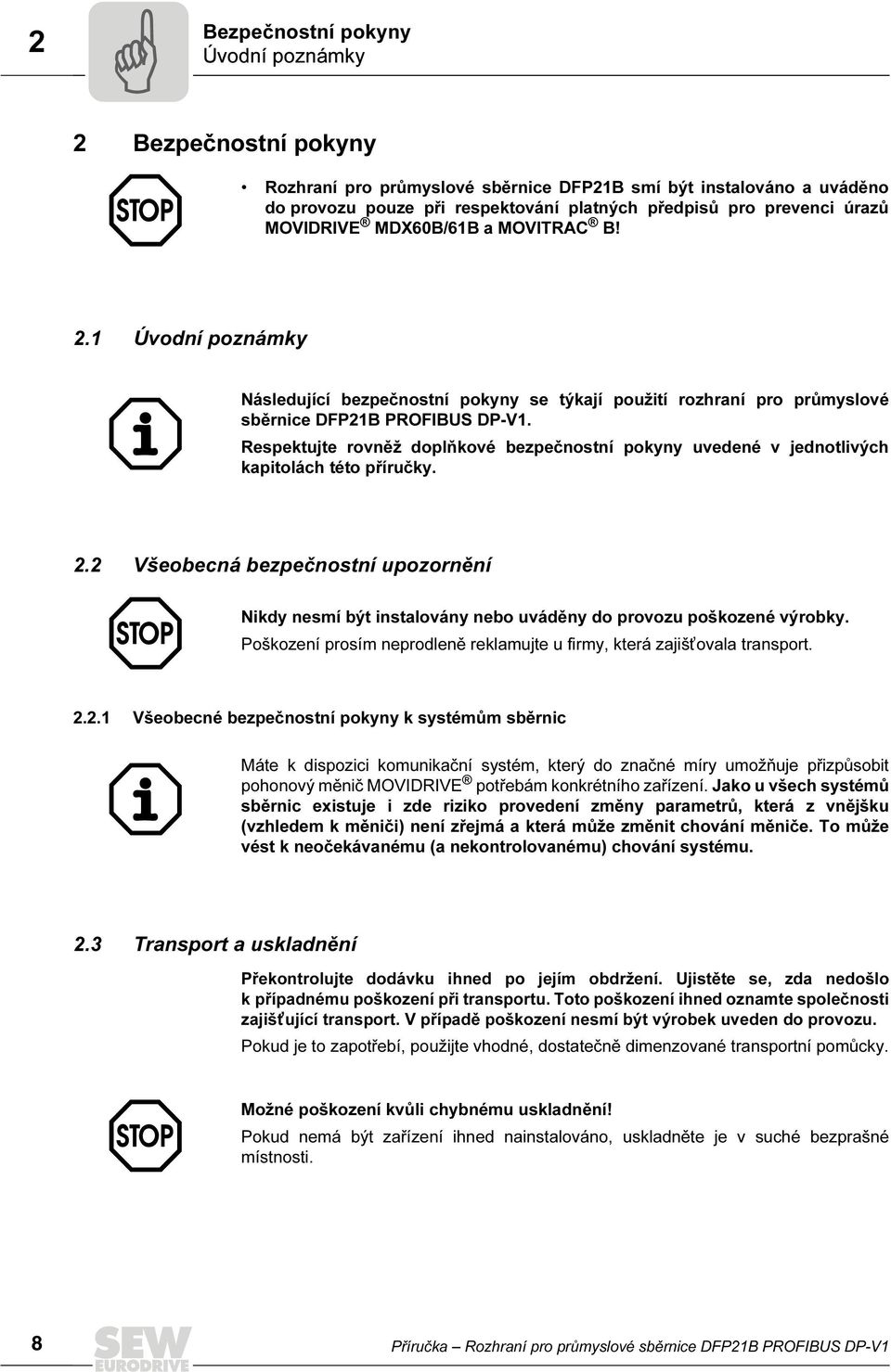 2

Bezpečnostní pokyny
Úvodní poznámky

2 Bezpečnostní pokyny

STOP

• Rozhraní pro průmyslové sběrnice DFP21B smí být instalováno a uváděno do provozu pouze při respektování platných předpisů pro prevenci úrazů MOVIDRIVE ® MDX60B/61B a MOVITRAC ® B!

2.1 Úvodní poznámky

Následující bezpečnostní pokyny se týkají použití rozhraní pro průmyslové sběrnice DFP21B PROFIBUS DP-V1.

Respektujte rovněž doplňkové bezpečnostní pokyny uvedené v jednotlivých kapitolách této příručky.

2.2 Všeobecná bezpečnostní upozornění

STOP

Nikdy nesmí být instalovány nebo uváděny do provozu poškozené výrobky.

Poškození prosím neprodleně reklamujte u firmy, která zajišťovala transport.

2.2.1 Všeobecné bezpečnostní pokyny k systémům sběrnic

Máte k dispozici komunikační systém, který do značné míry umožňuje přizpůsobit pohonový měnič MOVIDRIVE ® potřebám konkrétního zařízení. Jako u všech systémů sběrnic existuje i zde riziko provedení změny parametrů, která z vnějšku (vzhledem k měniči) není zřejmá a která může změnit chování měniče. To může vést k neočekávanému (a nekontrolovanému) chování systému.

2.3 Transport a uskladnění

Překontrolujte dodávku ihned po jejím obdržení. Ujistěte se, zda nedošlo k případnému poškození při transportu. Toto poškození ihned oznamte společnosti zajišťující transport. V případě poškození nesmí být výrobek uveden do provozu.

Pokud je to zapotřebí, použijte vhodné, dostatečně dimenzované transportní pomůcky.

STOP

Možné poškození kvůli chybnému uskladnění!

Pokud nemá být zařízení ihned nainstalováno, uskladněte je v suché bezprašné místnosti.

8

SEW EURODRIVE

Příručka – Rozhraní pro průmyslové sběrnice DFP21B PROFIBUS DP-V1